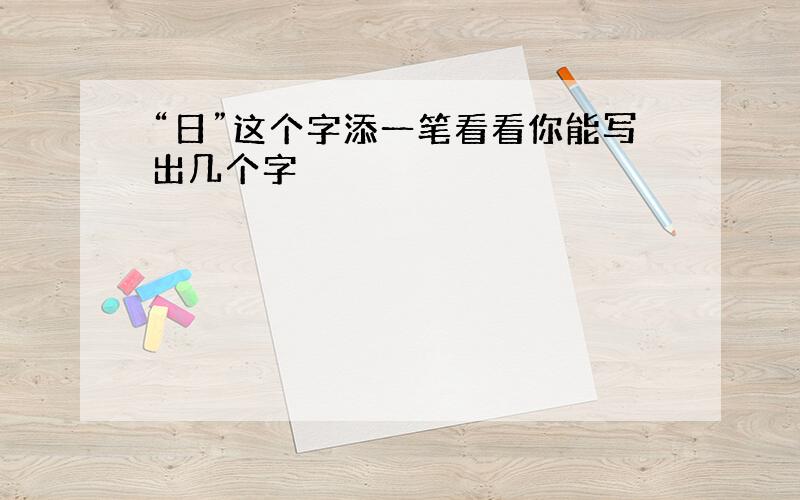 “日”这个字添一笔看看你能写出几个字